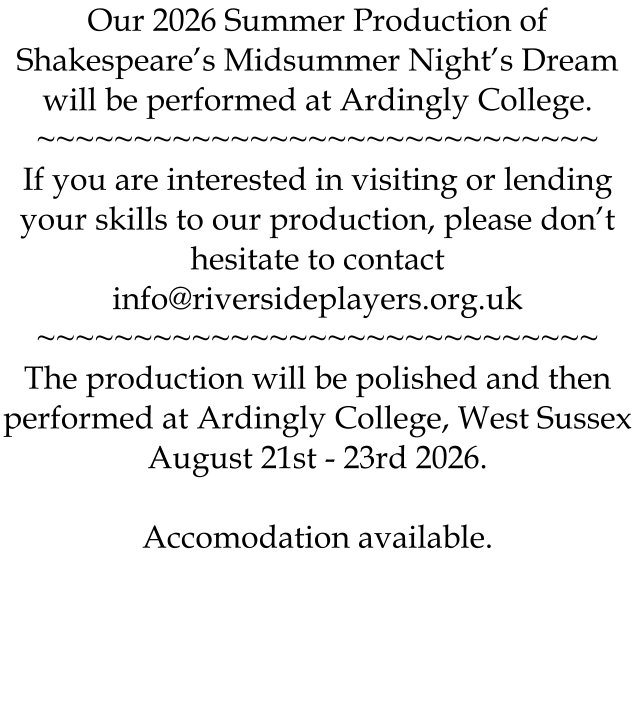 Our 2026 Summer Production of Shakespeare's Midsummer Night's Dream will be performed at Ardingly College.

~~~~~~~~~~~~~~~~~~~~~~~~~~~~~~~~

If you are interested in visiting or lending your skills to our production, please don't hesitate to contact info@riversideplayers.org.uk

~~~~~~~~~~~~~~~~~~~~~~~~~~~~~~~~

The production will be polished and then performed at Ardingly College, West Sussex August 21st - 23rd 2026.

Accomodation available.